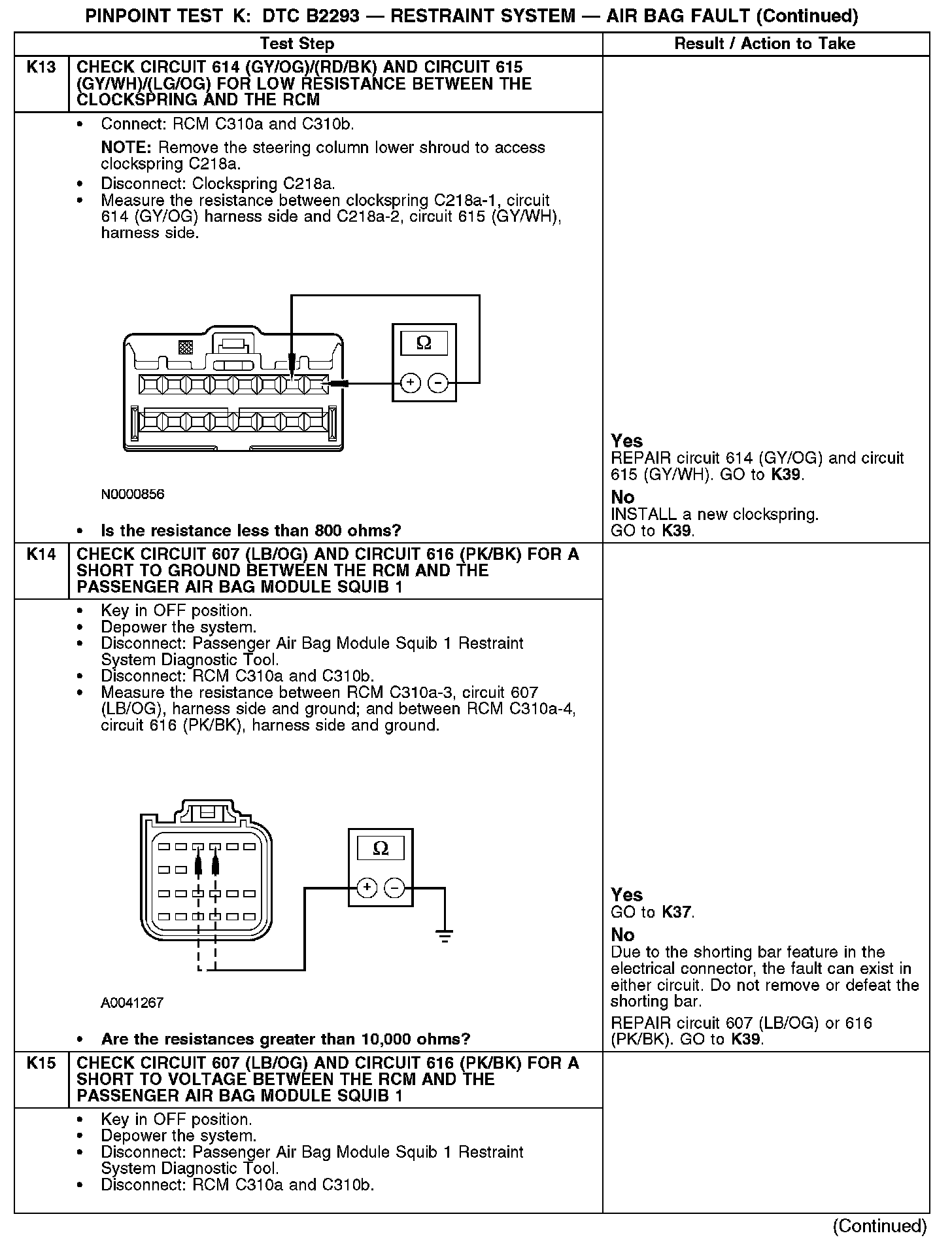 PINPOINT TEST K: DTC B2293 — RESTRAINT SYSTEM — AIR BAG FAULT (Continued)

| | Test Step | Result / Action to Take |
|---|---|---|
| K13 | CHECK CIRCUIT 614 (GY/OG)/(RD/BK) AND CIRCUIT 615 (GY/WH)/(LG/OG) FOR LOW RESISTANCE BETWEEN THE CLOCKSPRING AND THE RCM | |
| | • Connect: RCM C310a and C310b. NOTE: Remove the steering column lower shroud to access clockspring C218a. • Disconnect: Clockspring C218a. • Measure the resistance between clockspring C218a-1, circuit 614 (GY/OG) harness side and C218a-2, circuit 615 (GY/WH), harness side. Ω + − N0000856 • Is the resistance less than 800 ohms? | Yes REPAIR circuit 614 (GY/OG) and circuit 615 (GY/WH). GO to K39. No INSTALL a new clockspring. GO to K39. |
| K14 | CHECK CIRCUIT 607 (LB/OG) AND CIRCUIT 616 (PK/BK) FOR A SHORT TO GROUND BETWEEN THE RCM AND THE PASSENGER AIR BAG MODULE SQUIB 1 | |
| | • Key in OFF position. • Depower the system. • Disconnect: Passenger Air Bag Module Squib 1 Restraint System Diagnostic Tool. • Disconnect: RCM C310a and C310b. • Measure the resistance between RCM C310a-3, circuit 607 (LB/OG), harness side and ground; and between RCM C310a-4, circuit 616 (PK/BK), harness side and ground. Ω + − A0041267 • Are the resistances greater than 10,000 ohms? | Yes GO to K37. No Due to the shorting bar feature in the electrical connector, the fault can exist in either circuit. Do not remove or defeat the shorting bar. REPAIR circuit 607 (LB/OG) or 616 (PK/BK). GO to K39. |
| K15 | CHECK CIRCUIT 607 (LB/OG) AND CIRCUIT 616 (PK/BK) FOR A SHORT TO VOLTAGE BETWEEN THE RCM AND THE PASSENGER AIR BAG MODULE SQUIB 1 | |
| | • Key in OFF position. • Depower the system. • Disconnect: Passenger Air Bag Module Squib 1 Restraint System Diagnostic Tool. • Disconnect: RCM C310a and C310b. | |

(Continued)